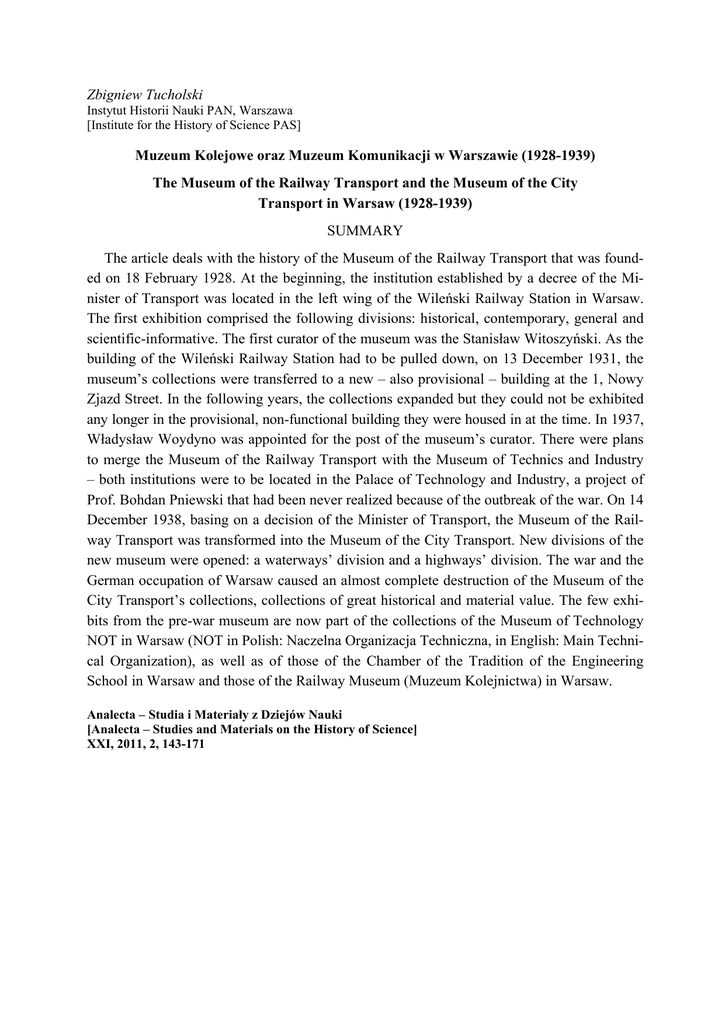 Zbigniew Tucholski
Instytut Historii Nauki PAN, Warszawa
[Institute for the History of Science PAS]

Muzeum Kolejowe oraz Muzeum Komunikacji w Warszawie (1928-1939)

The Museum of the Railway Transport and the Museum of the City Transport in Warsaw (1928-1939)

SUMMARY

The article deals with the history of the Museum of the Railway Transport that was founded on 18 February 1928. At the beginning, the institution established by a decree of the Minister of Transport was located in the left wing of the Wileński Railway Station in Warsaw. The first exhibition comprised the following divisions: historical, contemporary, general and scientific-informative. The first curator of the museum was the Stanisław Witoszyński. As the building of the Wileński Railway Station had to be pulled down, on 13 December 1931, the museum's collections were transferred to a new – also provisional – building at the 1, Nowy Zjazd Street. In the following years, the collections expanded but they could not be exhibited any longer in the provisional, non-functional building they were housed in at the time. In 1937, Władysław Woydyno was appointed for the post of the museum's curator. There were plans to merge the Museum of the Railway Transport with the Museum of Technics and Industry – both institutions were to be located in the Palace of Technology and Industry, a project of Prof. Bohdan Pniewski that had been never realized because of the outbreak of the war. On 14 December 1938, basing on a decision of the Minister of Transport, the Museum of the Railway Transport was transformed into the Museum of the City Transport. New divisions of the new museum were opened: a waterways' division and a highways' division. The war and the German occupation of Warsaw caused an almost complete destruction of the Museum of the City Transport's collections, collections of great historical and material value. The few exhibits from the pre-war museum are now part of the collections of the Museum of Technology NOT in Warsaw (NOT in Polish: Naczelna Organizacja Techniczna, in English: Main Technical Organization), as well as of those of the Chamber of the Tradition of the Engineering School in Warsaw and those of the Railway Museum (Muzeum Kolejnictwa) in Warsaw.

Analecta – Studia i Materiały z Dziejów Nauki
[Analecta – Studies and Materials on the History of Science]
XXI, 2011, 2, 143-171